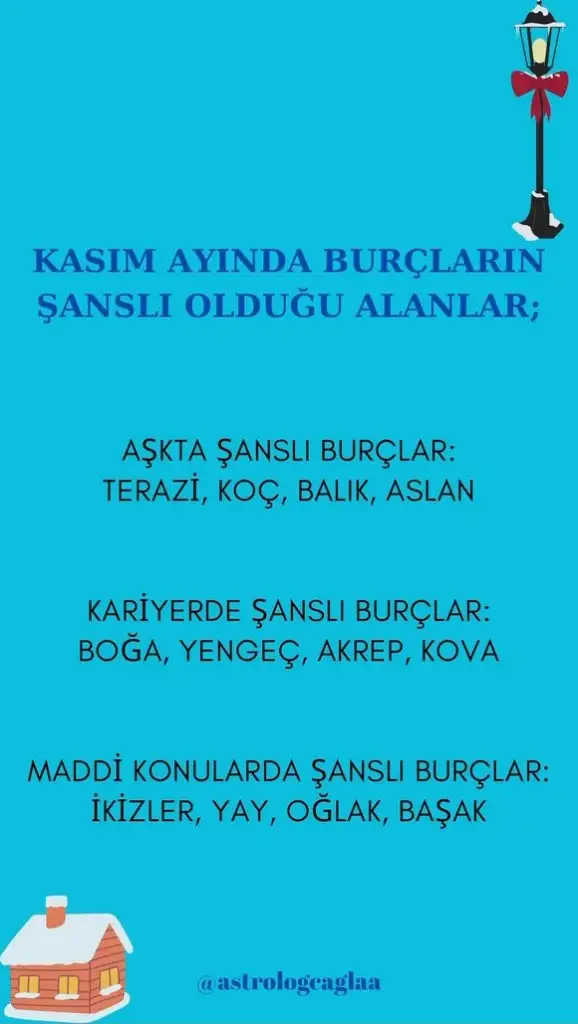 KASIM AYINDA BURÇLARIN ŞANSLI OLDUĞU ALANLAR;

AŞKTA ŞANSLI BURÇLAR:
TERAZİ, KOÇ, BALIK, ASLAN

KARİYERDE ŞANSLI BURÇLAR:
BOĞA, YENGEÇ, AKREP, KOVA

MADDİ KONULARDA ŞANSLI BURÇLAR:
İKİZLER, YAY, OĞLAK, BAŞAK

@astrologcaglaa